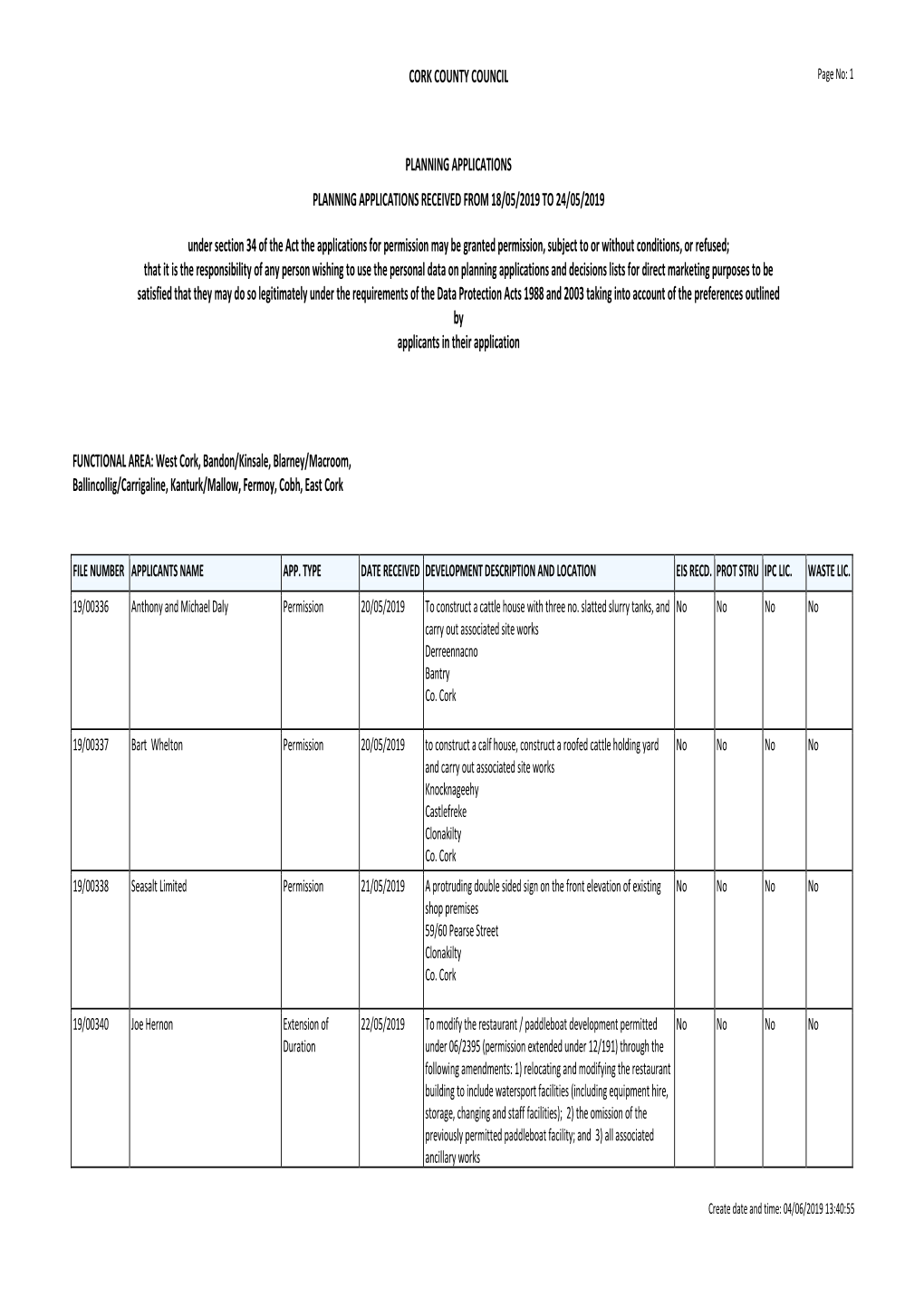 CORK COUNTY COUNCIL

Page No: 1

PLANNING APPLICATIONS

PLANNING APPLICATIONS RECEIVED FROM 18/05/2019 TO 24/05/2019

under section 34 of the Act the applications for permission may be granted permission, subject to or without conditions, or refused; that it is the responsibility of any person wishing to use the personal data on planning applications and decisions lists for direct marketing purposes to be satisfied that they may do so legitimately under the requirements of the Data Protection Acts 1988 and 2003 taking into account of the preferences outlined by applicants in their application

FUNCTIONAL AREA: West Cork, Bandon/Kinsale, Blarney/Macroom, Ballincollig/Carrigaline, Kanturk/Mallow, Fermoy, Cobh, East Cork

| FILE NUMBER | APPLICANTS NAME | APP. TYPE | DATE RECEIVED | DEVELOPMENT DESCRIPTION AND LOCATION | EIS RECD. | PROT STRU | IPC LIC. | WASTE LIC. |
|---|---|---|---|---|---|---|---|---|
| 19/00336 | Anthony and Michael Daly | Permission | 20/05/2019 | To construct a cattle house with three no. slatted slurry tanks, and carry out associated site works Derreennacno Bantry Co. Cork | No | No | No | No |
| 19/00337 | Bart Whelton | Permission | 20/05/2019 | to construct a calf house, construct a roofed cattle holding yard and carry out associated site works Knocknageehy Castlefreke Clonakilty Co. Cork | No | No | No | No |
| 19/00338 | Seasalt Limited | Permission | 21/05/2019 | A protruding double sided sign on the front elevation of existing shop premises 59/60 Pearse Street Clonakilty Co. Cork | No | No | No | No |
| 19/00340 | Joe Hernon | Extension of Duration | 22/05/2019 | To modify the restaurant / paddleboat development permitted under 06/2395 (permission extended under 12/191) through the following amendments: 1) relocating and modifying the restaurant building to include watersport facilities (including equipment hire, storage, changing and staff facilities); 2) the omission of the previously permitted paddleboat facility; and 3) all associated ancillary works | No | No | No | No |

Create date and time: 04/06/2019 13:40:55